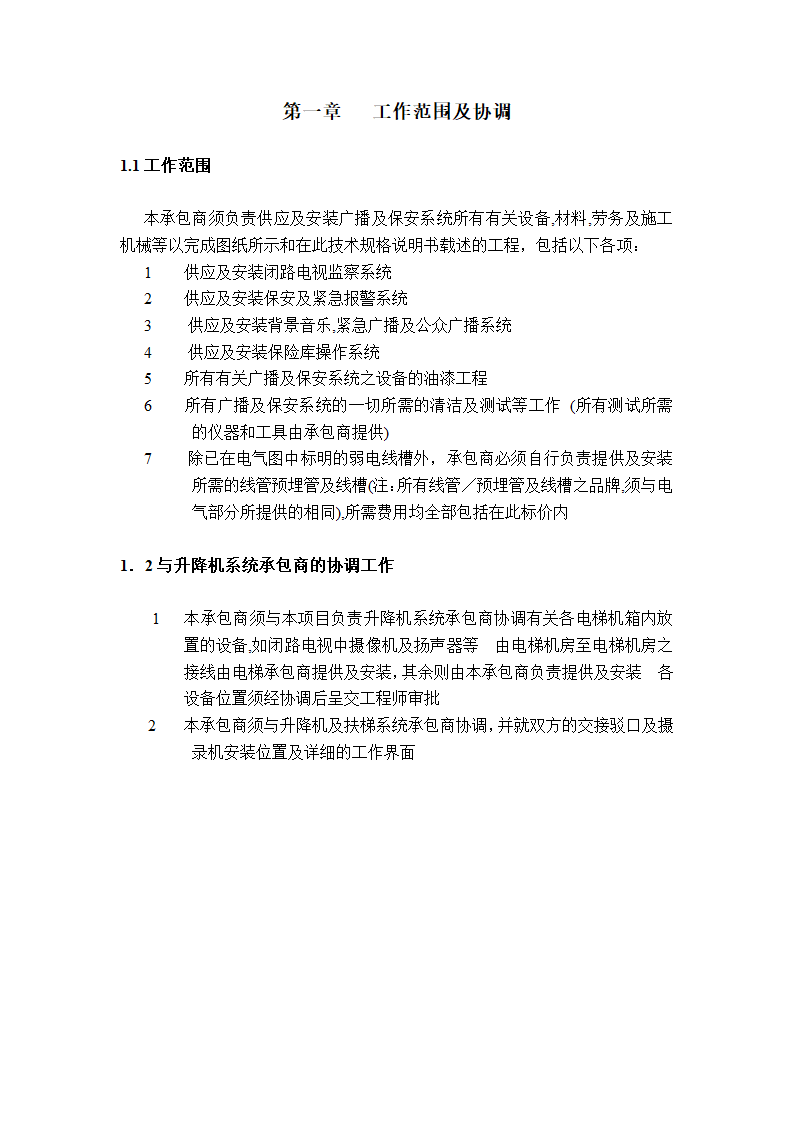 第一章　　工作范围及协调

1.1 工作范围

本承包商须负责供应及安装广播及保安系统所有有关设备,材料,劳务及施工机械等以完成图纸所示和在此技术规格说明书载述的工程，包括以下各项：

1　供应及安装闭路电视监察系统

2　供应及安装保安及紧急报警系统

3　供应及安装背景音乐,紧急广播及公众广播系统

4　供应及安装保险库操作系统

5　所有有关广播及保安系统之设备的油漆工程

6　所有广播及保安系统的一切所需的清洁及测试等工作 (所有测试所需的仪器和工具由承包商提供)

7　除已在电气图中标明的弱电线槽外，承包商必须自行负责提供及安装所需的线管预埋管及线槽(注:所有线管／预埋管及线槽之品牌,须与电气部分所提供的相同),所需费用均全部包括在此标价内

1．2 与升降机系统承包商的协调工作

1　本承包商须与本项目负责升降机系统承包商协调有关各电梯机箱内放置的设备,如闭路电视中摄像机及扬声器等　由电梯机房至电梯机房之接线由电梯承包商提供及安装，其余则由本承包商负责提供及安装　各设备位置须经协调后呈交工程师审批

2　本承包商须与升降机及扶梯系统承包商协调，并就双方的交接驳口及摄录机安装位置及详细的工作界面